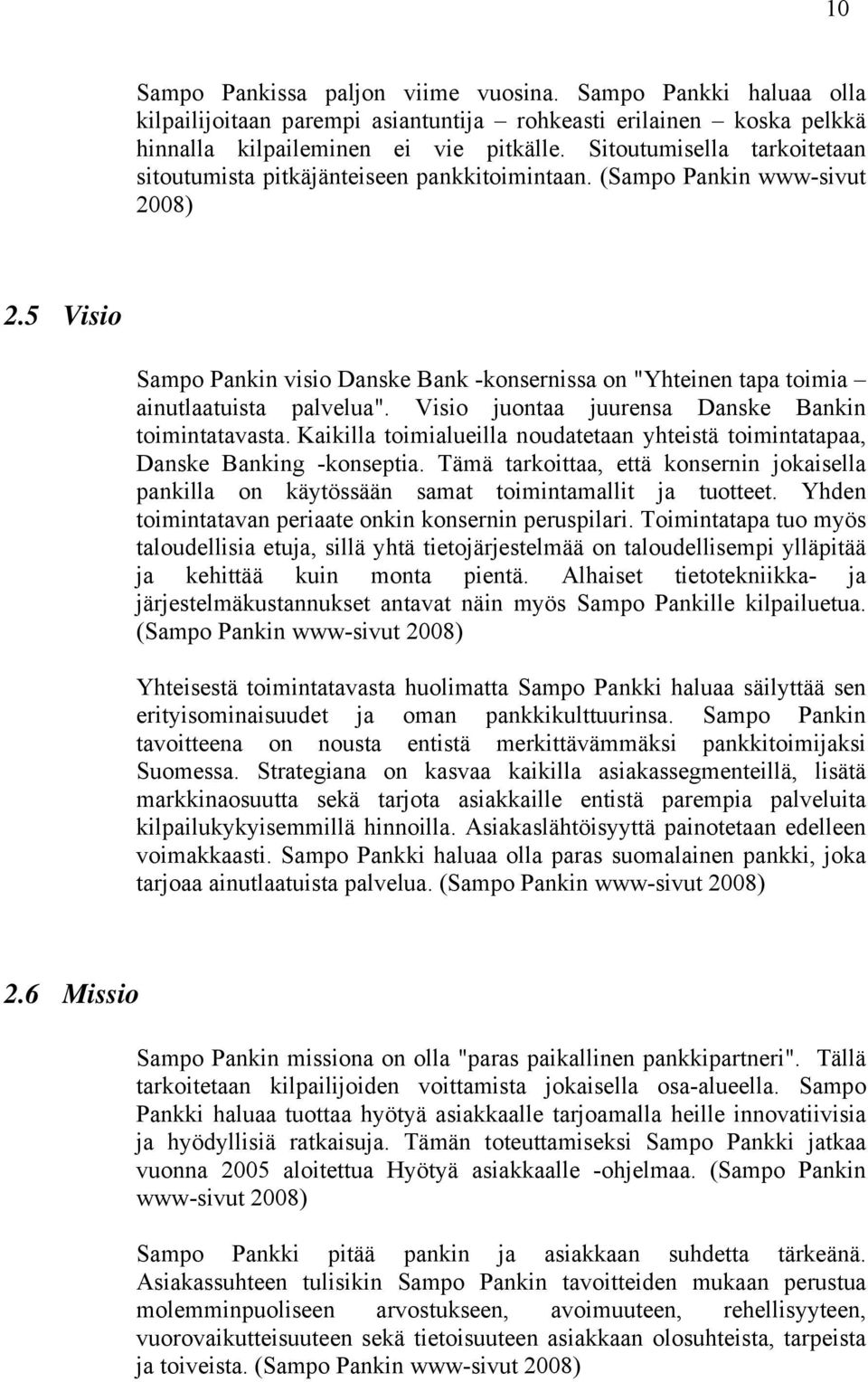 10

Sampo Pankissa paljon viime vuosina. Sampo Pankki haluaa olla kilpailijoitaan parempi asiantuntija – rohkeasti erilainen – koska pelkkä hinnalla kilpaileminen ei vie pitkälle. Sitoutumisella tarkoitetaan sitoutumista pitkäjänteiseen pankkitoimintaan. (Sampo Pankin www-sivut 2008)

2.5 Visio

Sampo Pankin visio Danske Bank -konsernissa on "Yhteinen tapa toimia – ainutlaatuista palvelua". Visio juontaa juurensa Danske Bankin toimintatavasta. Kaikilla toimialueilla noudatetaan yhteistä toimintatapaa, Danske Banking -konseptia. Tämä tarkoittaa, että konsernin jokaisella pankilla on käytössään samat toimintamallit ja tuotteet. Yhden toimintatavan periaate onkin konsernin peruspilari. Toimintatapa tuo myös taloudellisia etuja, sillä yhtä tietojärjestelmää on taloudellisempi ylläpitää ja kehittää kuin monta pientä. Alhaiset tietotekniikka- ja järjestelmäkustannukset antavat näin myös Sampo Pankille kilpailuetua. (Sampo Pankin www-sivut 2008)

Yhteisestä toimintatavasta huolimatta Sampo Pankki haluaa säilyttää sen erityisominaisuudet ja oman pankkikulttuurinsa. Sampo Pankin tavoitteena on nousta entistä merkittävämmäksi pankkitoimijaksi Suomessa. Strategiana on kasvaa kaikilla asiakassegmenteillä, lisätä markkinaosuutta sekä tarjota asiakkaille entistä parempia palveluita kilpailukykyisemmillä hinnoilla. Asiakaslähtöisyyttä painotetaan edelleen voimakkaasti. Sampo Pankki haluaa olla paras suomalainen pankki, joka tarjoaa ainutlaatuista palvelua. (Sampo Pankin www-sivut 2008)

2.6 Missio

Sampo Pankin missiona on olla "paras paikallinen pankkipartneri". Tällä tarkoitetaan kilpailijoiden voittamista jokaisella osa-alueella. Sampo Pankki haluaa tuottaa hyötyä asiakkaalle tarjoamalla heille innovatiivisia ja hyödyllisiä ratkaisuja. Tämän toteuttamiseksi Sampo Pankki jatkaa vuonna 2005 aloitettua Hyötyä asiakkaalle -ohjelmaa. (Sampo Pankin www-sivut 2008)

Sampo Pankki pitää pankin ja asiakkaan suhdetta tärkeänä. Asiakassuhteen tulisikin Sampo Pankin tavoitteiden mukaan perustua molemminpuoliseen arvostukseen, avoimuuteen, rehellisyyteen, vuorovaikutteisuuteen sekä tietoisuuteen asiakkaan olosuhteista, tarpeista ja toiveista. (Sampo Pankin www-sivut 2008)